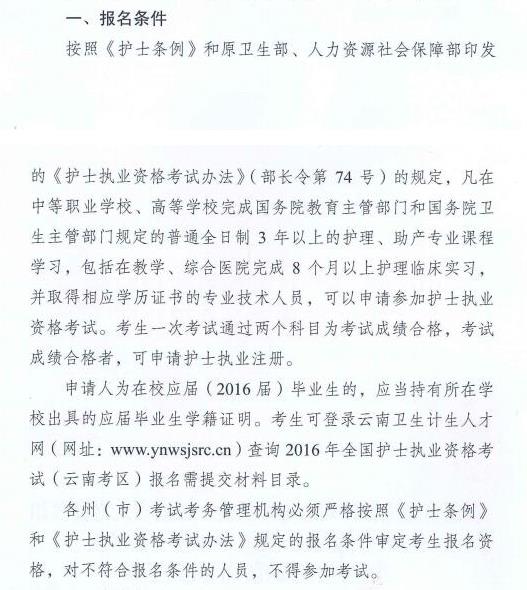 一、报名条件

按照《护士条例》和原卫生部、人力资源社会保障部印发的《护士执业资格考试办法》（部长令第 74 号）的规定，凡在中等职业学校、高等学校完成国务院教育主管部门和国务院卫生主管部门规定的普通全日制 3 年以上的护理、助产专业课程学习，包括在教学、综合医院完成 8 个月以上护理临床实习，并取得相应学历证书的专业技术人员，可以申请参加护士执业资格考试。考生一次考试通过两个科目为考试成绩合格，考试成绩合格者，可申请护士执业注册。

申请人为在校应届（2016 届）毕业生的，应当持有所在学校出具的应届毕业生学籍证明。考生可登录云南卫生计生人才网（网址：www.ynwsjsrc.cn）查询 2016 年全国护士执业资格考试（云南考区）报名需提交材料目录。

各州（市）考试考务管理机构必须严格按照《护士条例》和《护士执业资格考试办法》规定的报名条件审定考生报名资格，对不符合报名条件的人员，不得参加考试。